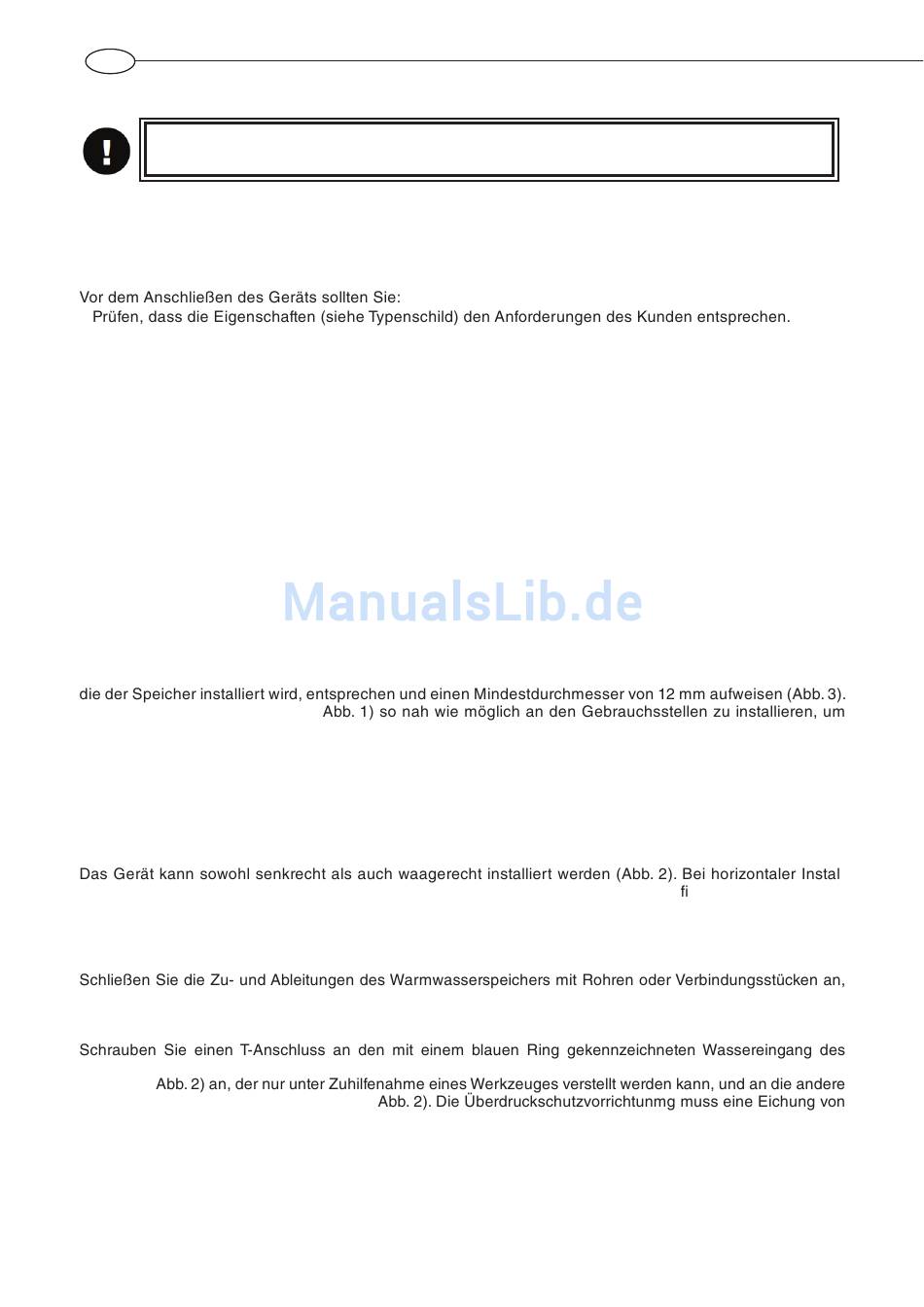 !

Vor dem Anschließen des Geräts sollten Sie:
Prüfen, dass die Eigenschaften (siehe Typenschild) den Anforderungen des Kunden entsprechen.

ManualsLib.de

die der Speicher installiert wird, entsprechen und einen Mindestdurchmesser von 12 mm aufweisen (Abb. 3).
Abb. 1) so nah wie möglich an den Gebrauchsstellen zu installieren, um

Das Gerät kann sowohl senkrecht als auch waagerecht installiert werden (Abb. 2). Bei horizontaler Instal
fi

Schließen Sie die Zu- und Ableitungen des Warmwasserspeichers mit Rohren oder Verbindungsstücken an,

Schrauben Sie einen T-Anschluss an den mit einem blauen Ring gekennzeichneten Wassereingang des

Abb. 2) an, der nur unter Zuhilfenahme eines Werkzeuges verstellt werden kann, und an die andere
Abb. 2). Die Überdruckschutzvorrichtunmg muss eine Eichung von